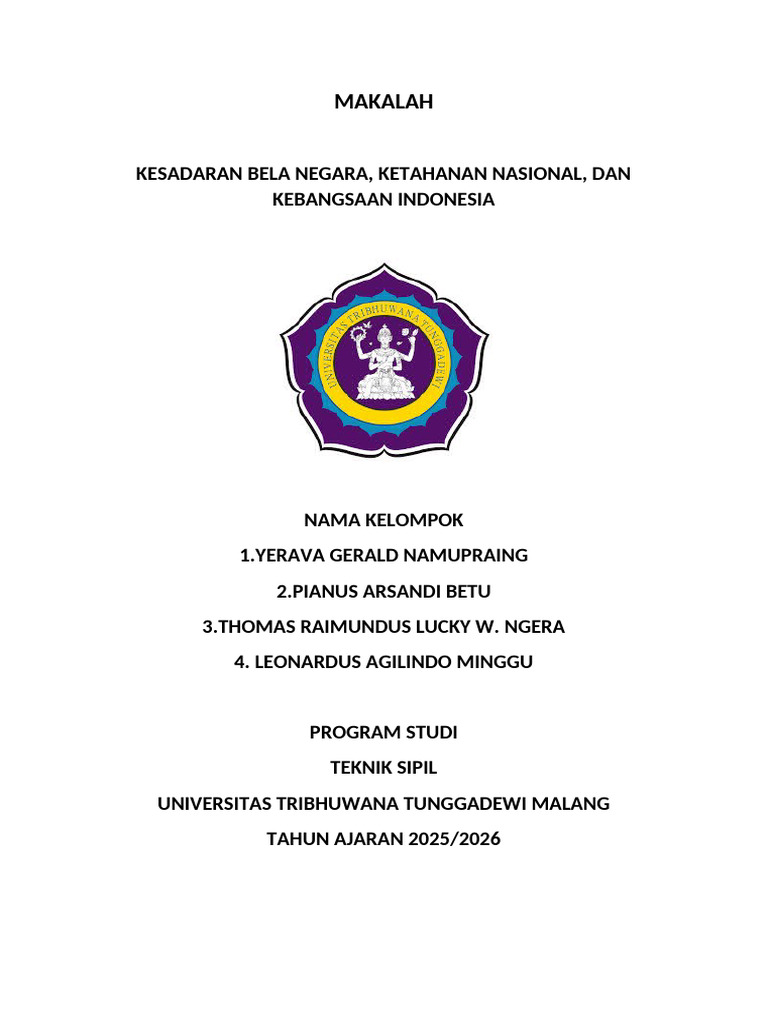 MAKALAH

KESADARAN BELA NEGARA, KETAHANAN NASIONAL, DAN KEBANGSAAN INDONESIA

UNIVERSITAS TRIBHUWANA TUNGGADEWI

NAMA KELOMPOK

1.YERAVA GERALD NAMUPRAING

2.PIANUS ARSANDI BETU

3.THOMAS RAIMUNDUS LUCKY W. NGERA

4. LEONARDUS AGILINDO MINGGU

PROGRAM STUDI

TEKNIK SIPIL

UNIVERSITAS TRIBHUWANA TUNGGADEWI MALANG

TAHUN AJARAN 2025/2026